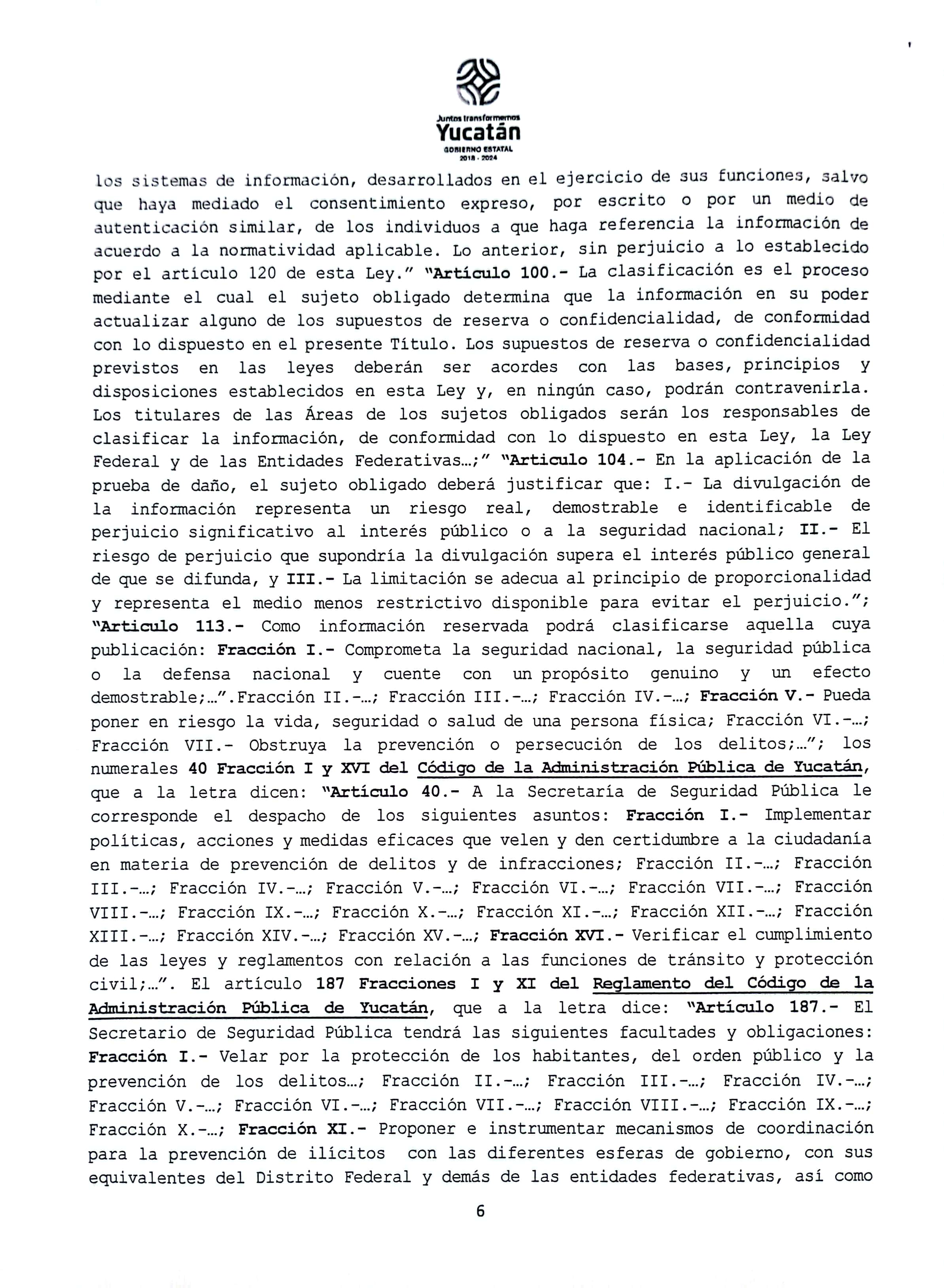 Juntos transformemos
Yucatán
GOBIERNO ESTATAL
2018 - 2024

los sistemas de información, desarrollados en el ejercicio de sus funciones, salvo que haya mediado el consentimiento expreso, por escrito o por un medio de autenticación similar, de los individuos a que haga referencia la información de acuerdo a la normatividad aplicable. Lo anterior, sin perjuicio a lo establecido por el artículo 120 de esta Ley." "Artículo 100.- La clasificación es el proceso mediante el cual el sujeto obligado determina que la información en su poder actualizar alguno de los supuestos de reserva o confidencialidad, de conformidad con lo dispuesto en el presente Título. Los supuestos de reserva o confidencialidad previstos en las leyes deberán ser acordes con las bases, principios y disposiciones establecidos en esta Ley y, en ningún caso, podrán contravenirla. Los titulares de las Áreas de los sujetos obligados serán los responsables de clasificar la información, de conformidad con lo dispuesto en esta Ley, la Ley Federal y de las Entidades Federativas...;" "Artículo 104.- En la aplicación de la prueba de daño, el sujeto obligado deberá justificar que: I.- La divulgación de la información representa un riesgo real, demostrable e identificable de perjuicio significativo al interés público o a la seguridad nacional; II.- El riesgo de perjuicio que supondría la divulgación supera el interés público general de que se difunda, y III.- La limitación se adecua al principio de proporcionalidad y representa el medio menos restrictivo disponible para evitar el perjuicio."; "Artículo 113.- Como información reservada podrá clasificarse aquella cuya publicación: Fracción I.- Comprometa la seguridad nacional, la seguridad pública o la defensa nacional y cuente con un propósito genuino y un efecto demostrable;...".Fracción II.-...; Fracción III.-...; Fracción IV.-...; Fracción V.- Pueda poner en riesgo la vida, seguridad o salud de una persona física; Fracción VI.-...; Fracción VII.- Obstruya la prevención o persecución de los delitos;..."; los numerales 40 Fracción I y XVI del Código de la Administración Pública de Yucatán, que a la letra dicen: "Artículo 40.- A la Secretaría de Seguridad Pública le corresponde el despacho de los siguientes asuntos: Fracción I.- Implementar políticas, acciones y medidas eficaces que velen y den certidumbre a la ciudadanía en materia de prevención de delitos y de infracciones; Fracción II.-...; Fracción III.-...; Fracción IV.-...; Fracción V.-...; Fracción VI.-...; Fracción VII.-...; Fracción VIII.-...; Fracción IX.-...; Fracción X.-...; Fracción XI.-...; Fracción XII.-...; Fracción XIII.-...; Fracción XIV.-...; Fracción XV.-...; Fracción XVI.- Verificar el cumplimiento de las leyes y reglamentos con relación a las funciones de tránsito y protección civil;...". El artículo 187 Fracciones I y XI del Reglamento del Código de la Administración Pública de Yucatán, que a la letra dice: "Artículo 187.- El Secretario de Seguridad Pública tendrá las siguientes facultades y obligaciones: Fracción I.- Velar por la protección de los habitantes, del orden público y la prevención de los delitos...; Fracción II.-...; Fracción III.-...; Fracción IV.-...; Fracción V.-...; Fracción VI.-...; Fracción VII.-...; Fracción VIII.-...; Fracción IX.-...; Fracción X.-...; Fracción XI.- Proponer e instrumentar mecanismos de coordinación para la prevención de ilícitos con las diferentes esferas de gobierno, con sus equivalentes del Distrito Federal y demás de las entidades federativas, así como

6